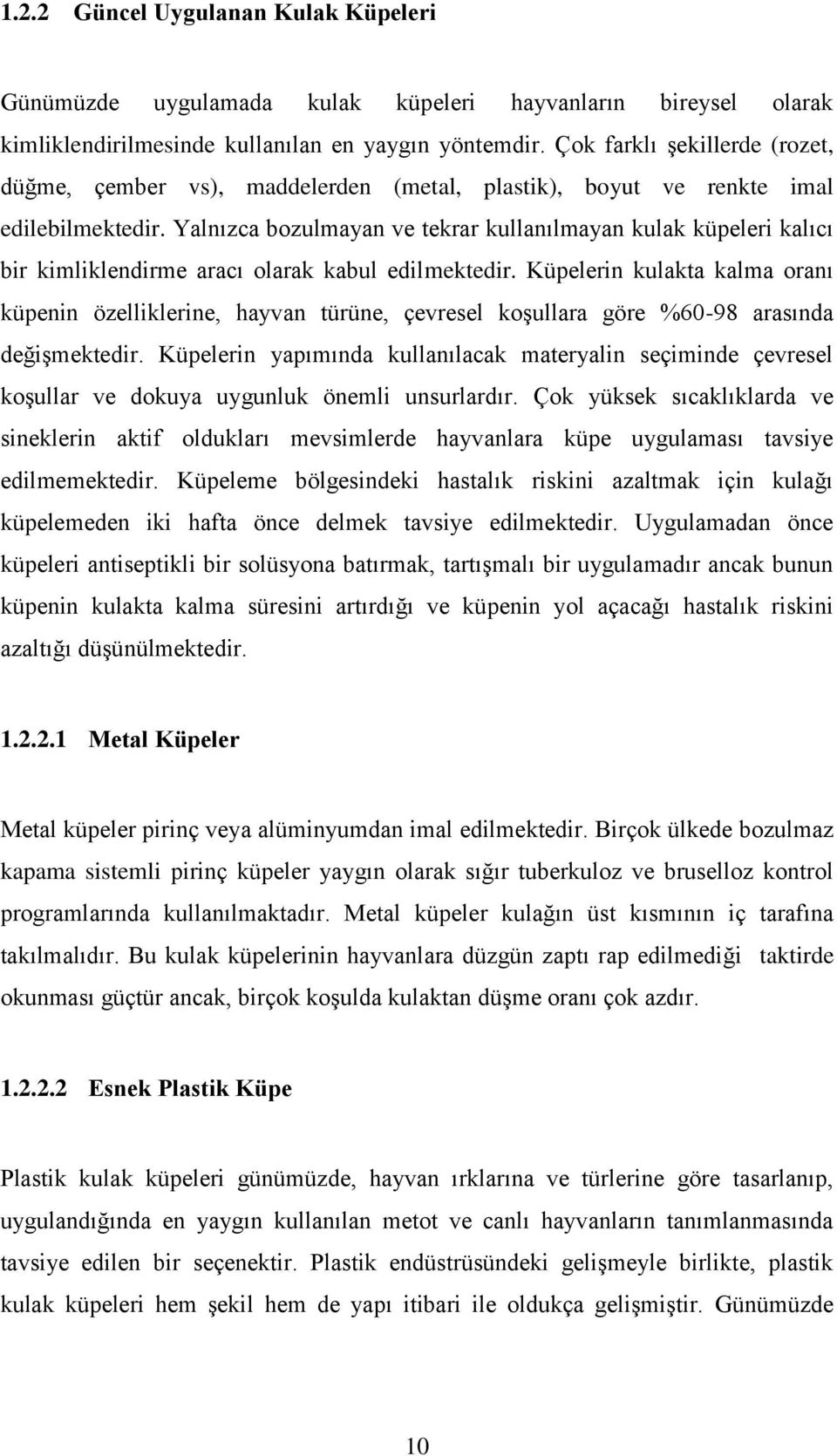 1.2.2 Güncel Uygulanan Kulak Küpeleri

Günümüzde uygulamada kulak küpeleri hayvanların bireysel olarak kimliklendirilmesinde kullanılan en yaygın yöntemdir. Çok farklı şekillerde (rozet, düğme, çember vs), maddelerden (metal, plastik), boyut ve renkte imal edilebilmektedir. Yalnızca bozulmayan ve tekrar kullanılmayan kulak küpeleri kalıcı bir kimliklendirme aracı olarak kabul edilmektedir. Küpelerin kulakta kalma oranı küpenin özelliklerine, hayvan türüne, çevresel koşullara göre %60-98 arasında değişmektedir. Küpelerin yapımında kullanılacak materyalin seçiminde çevresel koşullar ve dokuya uygunluk önemli unsurlardır. Çok yüksek sıcaklıklarda ve sineklerin aktif oldukları mevsimlerde hayvanlara küpe uygulaması tavsiye edilmemektedir. Küpeleme bölgesindeki hastalık riskini azaltmak için kulağı küpelemeden iki hafta önce delmek tavsiye edilmektedir. Uygulamadan önce küpeleri antiseptikli bir solüsyona batırmak, tartışmalı bir uygulamadır ancak bunun küpenin kulakta kalma süresini artırdığı ve küpenin yol açacağı hastalık riskini azaltığı düşünülmektedir.

1.2.2.1 Metal Küpeler

Metal küpeler pirinç veya alüminyumdan imal edilmektedir. Birçok ülkede bozulmaz kapama sistemli pirinç küpeler yaygın olarak sığır tuberkuloz ve bruselloz kontrol programlarında kullanılmaktadır. Metal küpeler kulağın üst kısmının iç tarafına takılmalıdır. Bu kulak küpelerinin hayvanlara düzgün zaptı rap edilmediği taktirde okunması güçtür ancak, birçok koşulda kulaktan düşme oranı çok azdır.

1.2.2.2 Esnek Plastik Küpe

Plastik kulak küpeleri günümüzde, hayvan ırklarına ve türlerine göre tasarlanıp, uygulandığında en yaygın kullanılan metot ve canlı hayvanların tanımlanmasında tavsiye edilen bir seçenektir. Plastik endüstrüsündeki gelişmeyle birlikte, plastik kulak küpeleri hem şekil hem de yapı itibari ile oldukça gelişmiştir. Günümüzde

10